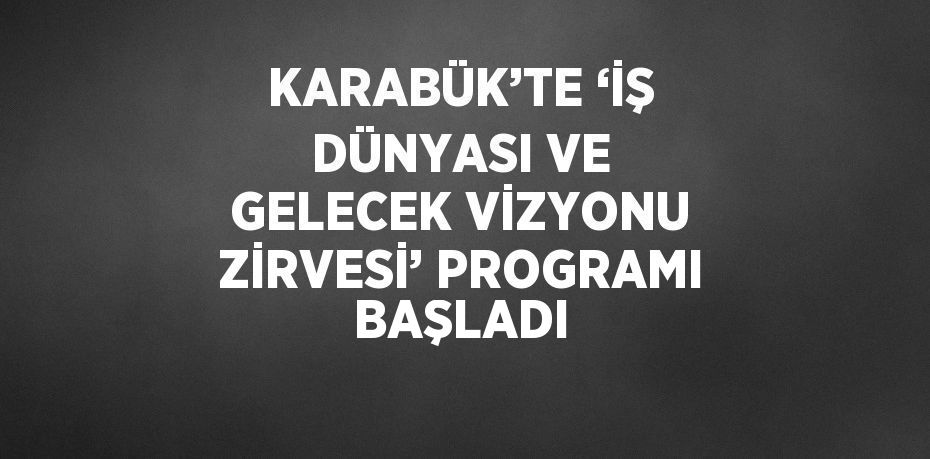 KARABÜK’TE ‘İŞ DÜNYASI VE GELECEK VİZYONU ZİRVESİ’ PROGRAMI BAŞLADI